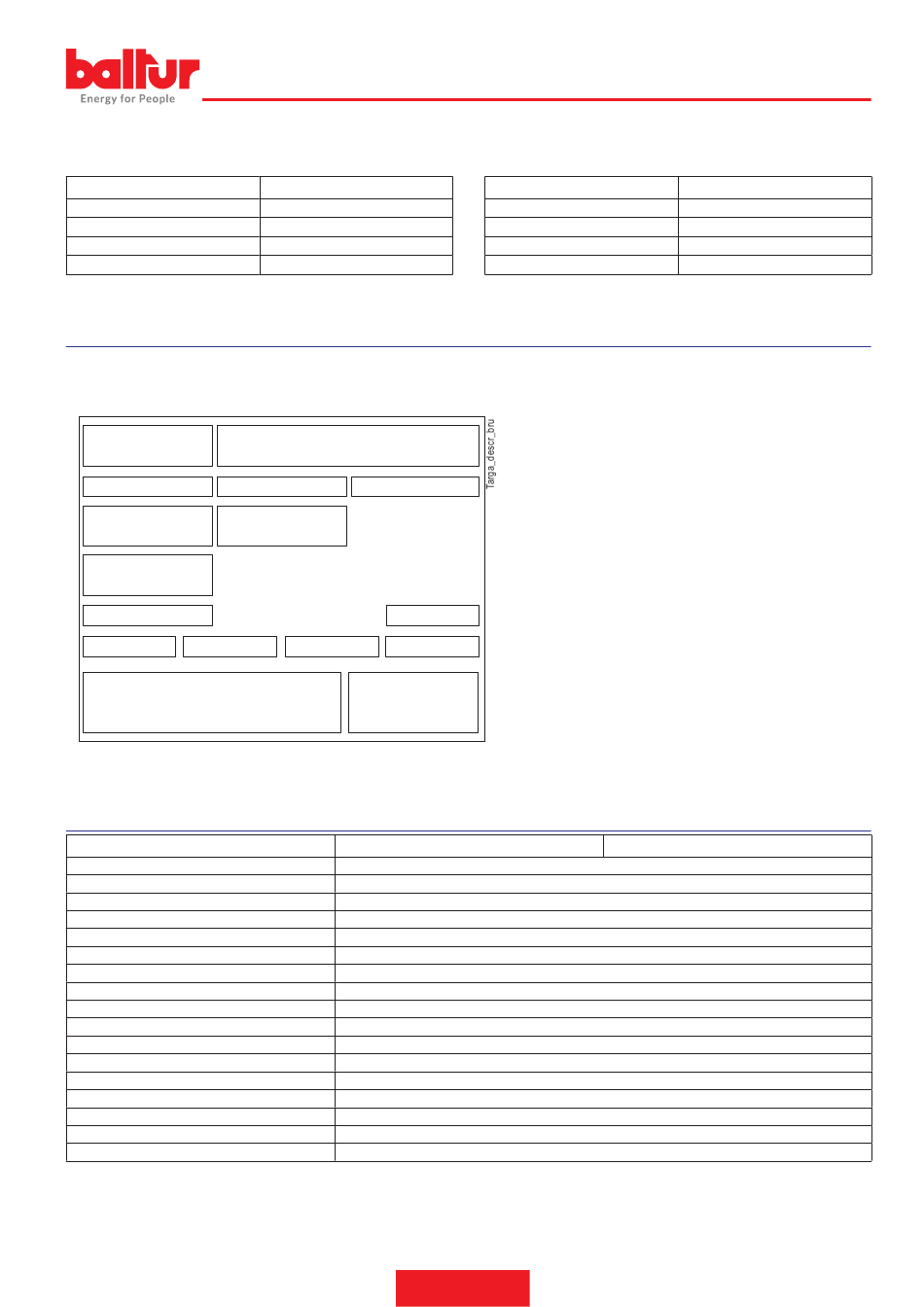 baltur
Energy for People

Targa_descr_bru